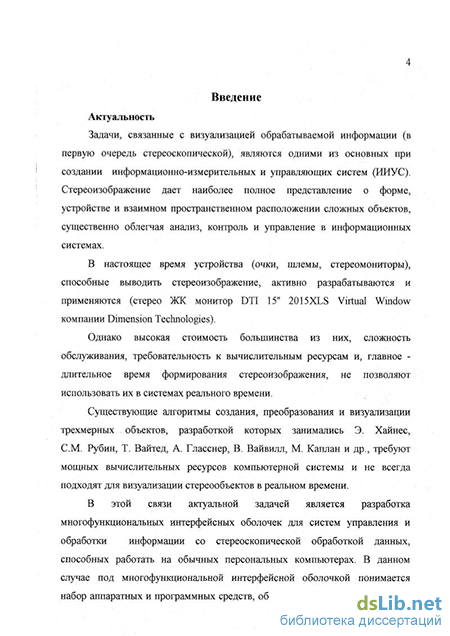 4

Введение

Актуальность

Задачи, связанные с визуализацией обрабатываемой информации (в первую очередь стереоскопической), являются одними из основных при создании информационно-измерительных и управляющих систем (ИИУС). Стереоизображение дает наиболее полное представление о форме, устройстве и взаимном пространственном расположении сложных объектов, существенно облегчая анализ, контроль и управление в информационных системах.

В настоящее время устройства (очки, шлемы, стереомониторы), способные выводить стереоизображение, активно разрабатываются и применяются (стерео ЖК монитор DTI 15" 2015XLS Virtual Window компании Dimension Technologies).

Однако высокая стоимость большинства из них, сложность обслуживания, требовательность к вычислительным ресурсам и, главное - длительное время формирования стереоизображения, не позволяют использовать их в системах реального времени.

Существующие алгоритмы создания, преобразования и визуализации трехмерных объектов, разработкой которых занимались Э. Хайнес, С.М. Рубин, Т. Вайтед, А. Гласснер, В. Вайвилл, М. Каплан и др., требуют мощных вычислительных ресурсов компьютерной системы и не всегда подходят для визуализации стереообъектов в реальном времени.

В этой связи актуальной задачей является разработка многофункциональных интерфейсных оболочек для систем управления и обработки информации со стереоскопической обработкой данных, способных работать на обычных персональных компьютерах. В данном случае под многофункциональной интерфейсной оболочкой понимается набор аппаратных и программных средств, об

dsLib.net
библиотека диссертаций